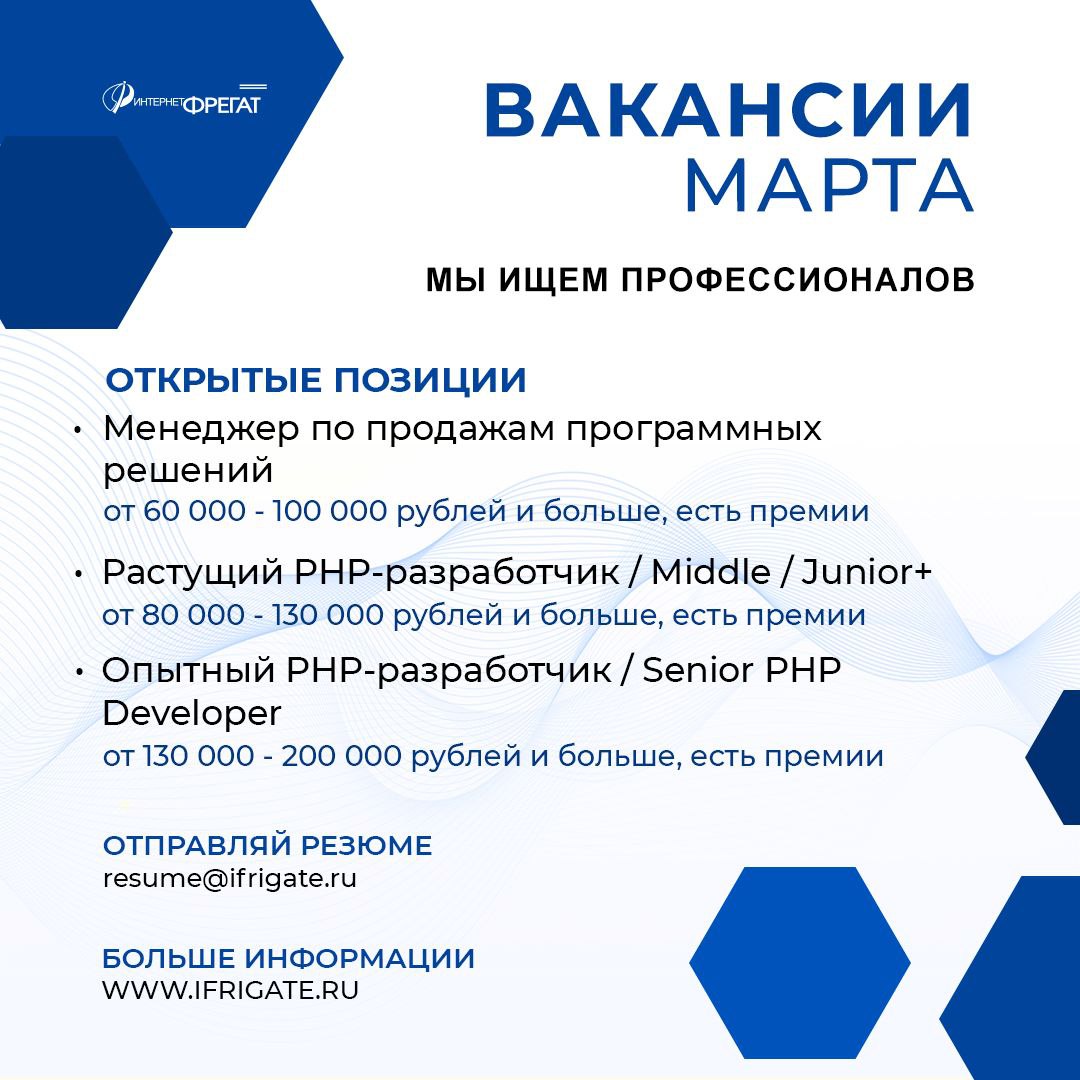 ИНТЕРНЕТ ФРЕГАТ

ВАКАНСИИ
МАРТА

МЫ ИЩЕМ ПРОФЕССИОНАЛОВ

ОТКРЫТЫЕ ПОЗИЦИИ

• Менеджер по продажам программных решений
от 60 000 - 100 000 рублей и больше, есть премии

• Растущий PHP-разработчик / Middle / Junior+
от 80 000 - 130 000 рублей и больше, есть премии

• Опытный PHP-разработчик / Senior PHP Developer
от 130 000 - 200 000 рублей и больше, есть премии

ОТПРАВЛЯЙ РЕЗЮМЕ
resume@ifrigate.ru

БОЛЬШЕ ИНФОРМАЦИИ
WWW.IFRIGATE.RU